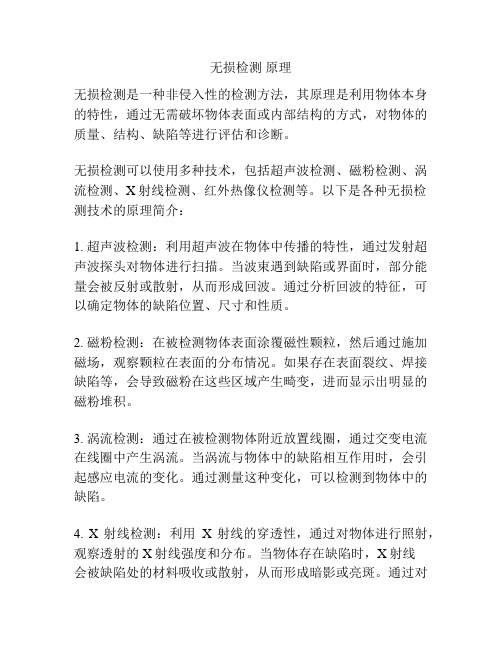 无损检测 原理

无损检测是一种非侵入性的检测方法，其原理是利用物体本身的特性，通过无需破坏物体表面或内部结构的方式，对物体的质量、结构、缺陷等进行评估和诊断。

无损检测可以使用多种技术，包括超声波检测、磁粉检测、涡流检测、X 射线检测、红外热像仪检测等。以下是各种无损检测技术的原理简介：

1. 超声波检测：利用超声波在物体中传播的特性，通过发射超声波探头对物体进行扫描。当波束遇到缺陷或界面时，部分能量会被反射或散射，从而形成回波。通过分析回波的特征，可以确定物体的缺陷位置、尺寸和性质。

2. 磁粉检测：在被检测物体表面涂覆磁性颗粒，然后通过施加磁场，观察颗粒在表面的分布情况。如果存在表面裂纹、焊接缺陷等，会导致磁粉在这些区域产生畸变，进而显示出明显的磁粉堆积。

3. 涡流检测：通过在被检测物体附近放置线圈，通过交变电流在线圈中产生涡流。当涡流与物体中的缺陷相互作用时，会引起感应电流的变化。通过测量这种变化，可以检测到物体中的缺陷。

4. X 射线检测：利用 X 射线的穿透性，通过对物体进行照射，观察透射的 X 射线强度和分布。当物体存在缺陷时，X 射线会被缺陷处的材料吸收或散射，从而形成暗影或亮斑。通过对